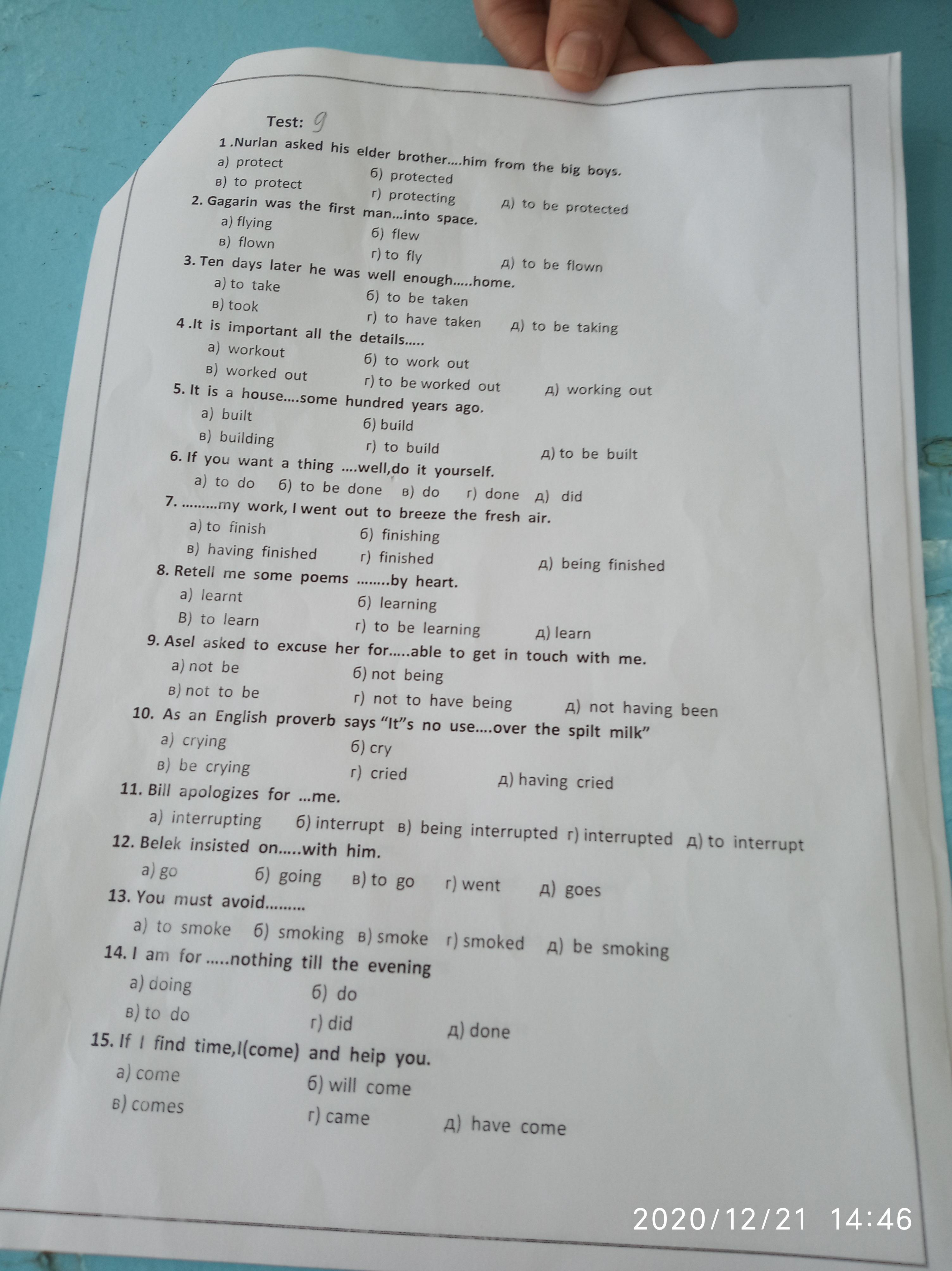 Test: 9

1 .Nurlan asked his elder brother....him from the big boys.
а) protect    б) protected
в) to protect    г) protecting    д) to be protected

2. Gagarin was the first man...into space.
а) flying    б) flew
в) flown    г) to fly    д) to be flown

3. Ten days later he was well enough.....home.
а) to take    б) to be taken
в) took    г) to have taken    д) to be taking

4 .It is important all the details.....
а) workout    б) to work out
в) worked out    г) to be worked out    д) working out

5. It is a house....some hundred years ago.
а) built    б) build
в) building    г) to build    д) to be built

6. If you want a thing ....well,do it yourself.
а) to do    б) to be done    в) do    г) done    д) did

7. .........my work, I went out to breeze the fresh air.
а) to finish    б) finishing
в) having finished    г) finished    д) being finished

8. Retell me some poems ........by heart.
а) learnt    б) learning
В) to learn    г) to be learning    д) learn

9. Asel asked to excuse her for.....able to get in touch with me.
а) not be    б) not being
в) not to be    г) not to have being    д) not having been

10. As an English proverb says "It"s no use....over the spilt milk"
а) crying    б) cry
в) be crying    г) cried    д) having cried

11. Bill apologizes for ...me.
а) interrupting    б) interrupt    в) being interrupted    г) interrupted    д) to interrupt

12. Belek insisted on.....with him.
а) go    б) going    в) to go    г) went    д) goes

13. You must avoid.........
а) to smoke    б) smoking    в) smoke    г) smoked    д) be smoking

14. I am for .....nothing till the evening
а) doing    б) do
в) to do    г) did    д) done

15. If I find time,I(come) and heip you.
а) come    б) will come
в) comes    г) came    д) have come

2020/12/21 14:46